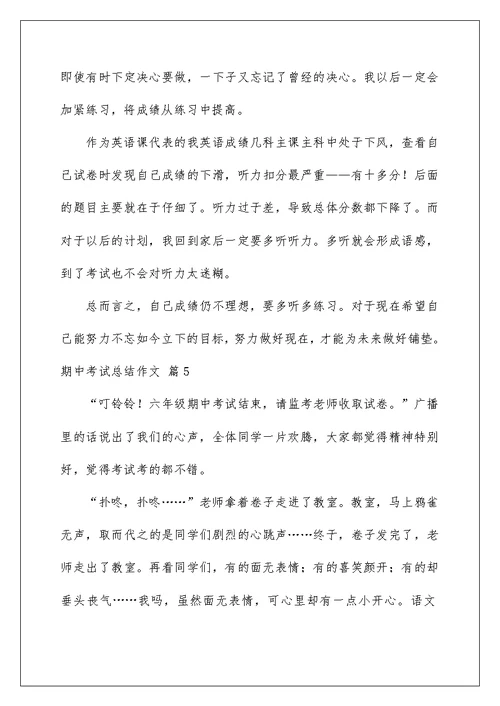 即使有时下定决心要做，一下子又忘记了曾经的决心。我以后一定会加紧练习，将成绩从练习中提高。

作为英语课代表的我英语成绩几科主课主科中处于下风，查看自己试卷时发现自己成绩的下滑，听力扣分最严重——有十多分！后面的题目主要就在于仔细了。听力过于差，导致总体分数都下降了。而对于以后的计划，我回到家后一定要多听听力。多听就会形成语感，到了考试也不会对听力太迷糊。

总而言之，自己成绩仍不理想，要多听多练习。对于现在希望自己能努力不忘如今立下的目标，努力做好现在，才能为未来做好铺垫。

期中考试总结作文 篇5

“叮铃铃！六年级期中考试结束，请监考老师收取试卷。”广播里的话说出了我们的心声，全体同学一片欢腾，大家都觉得精神特别好，觉得考试考的都不错。

“扑咚，扑咚……”老师拿着卷子走进了教室。教室，马上鸦雀无声，取而代之的是同学们剧烈的心跳声……终于，卷子发完了，老师走出了教室。再看同学们，有的面无表情；有的喜笑颜开；有的却垂头丧气……我吗，虽然面无表情，可心里却有一点小开心。语文